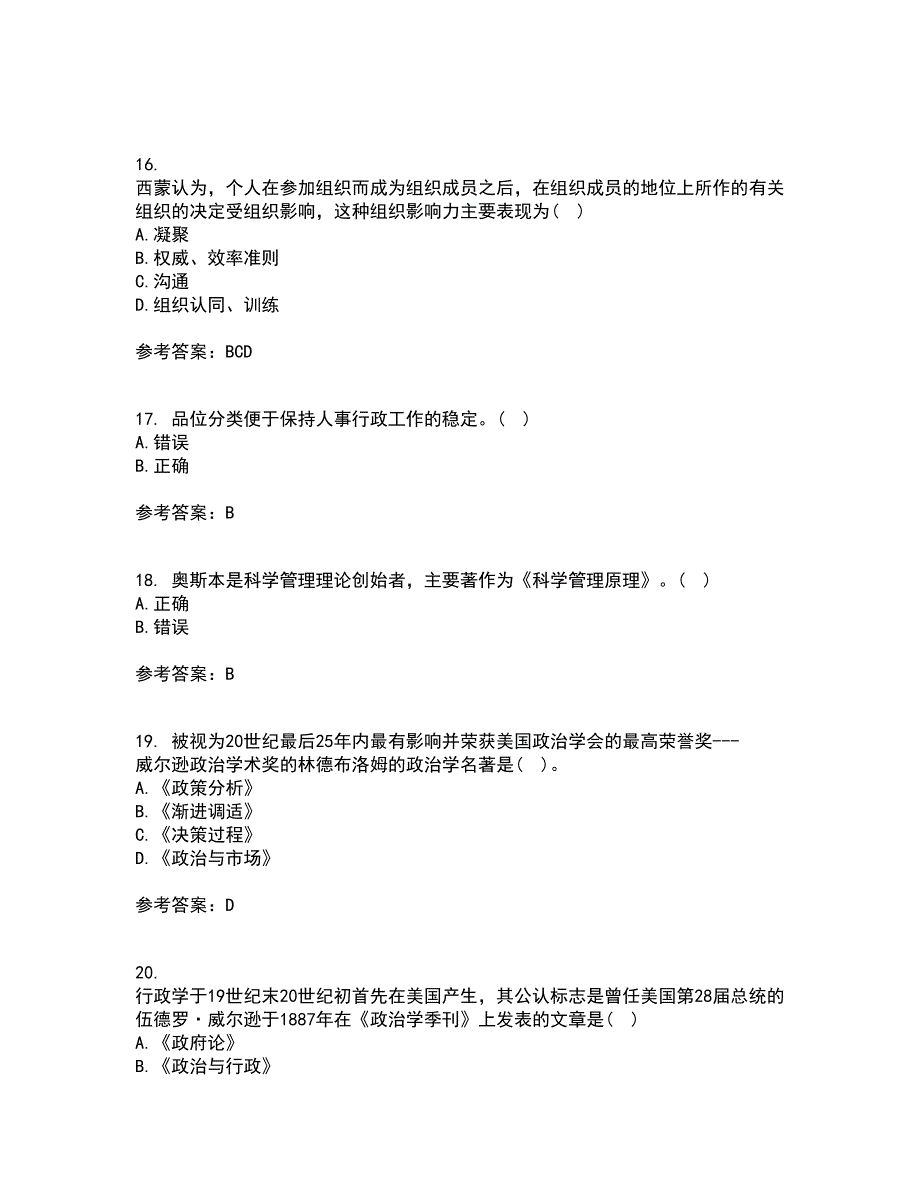 16.
西蒙认为，个人在参加组织而成为组织成员之后，在组织成员的地位上所作的有关组织的决定受组织影响，这种组织影响力主要表现为（ ）
A.凝聚
B.权威、效率准则
C.沟通
D.组织认同、训练

参考答案：BCD

17. 品位分类便于保持人事行政工作的稳定。（ ）
A.错误
B.正确

参考答案：B

18. 奥斯本是科学管理理论创始者，主要著作为《科学管理原理》。（ ）
A.正确
B.错误

参考答案：B

19. 被视为20世纪最后25年内最有影响并荣获美国政治学会的最高荣誉奖---威尔逊政治学术奖的林德布洛姆的政治学名著是（ ）。
A.《政策分析》
B.《渐进调适》
C.《决策过程》
D.《政治与市场》

参考答案：D

20.
行政学于19世纪末20世纪初首先在美国产生，其公认标志是曾任美国第28届总统的伍德罗·威尔逊于1887年在《政治学季刊》上发表的文章是（ ）
A.《政府论》
B.《政治与行政》